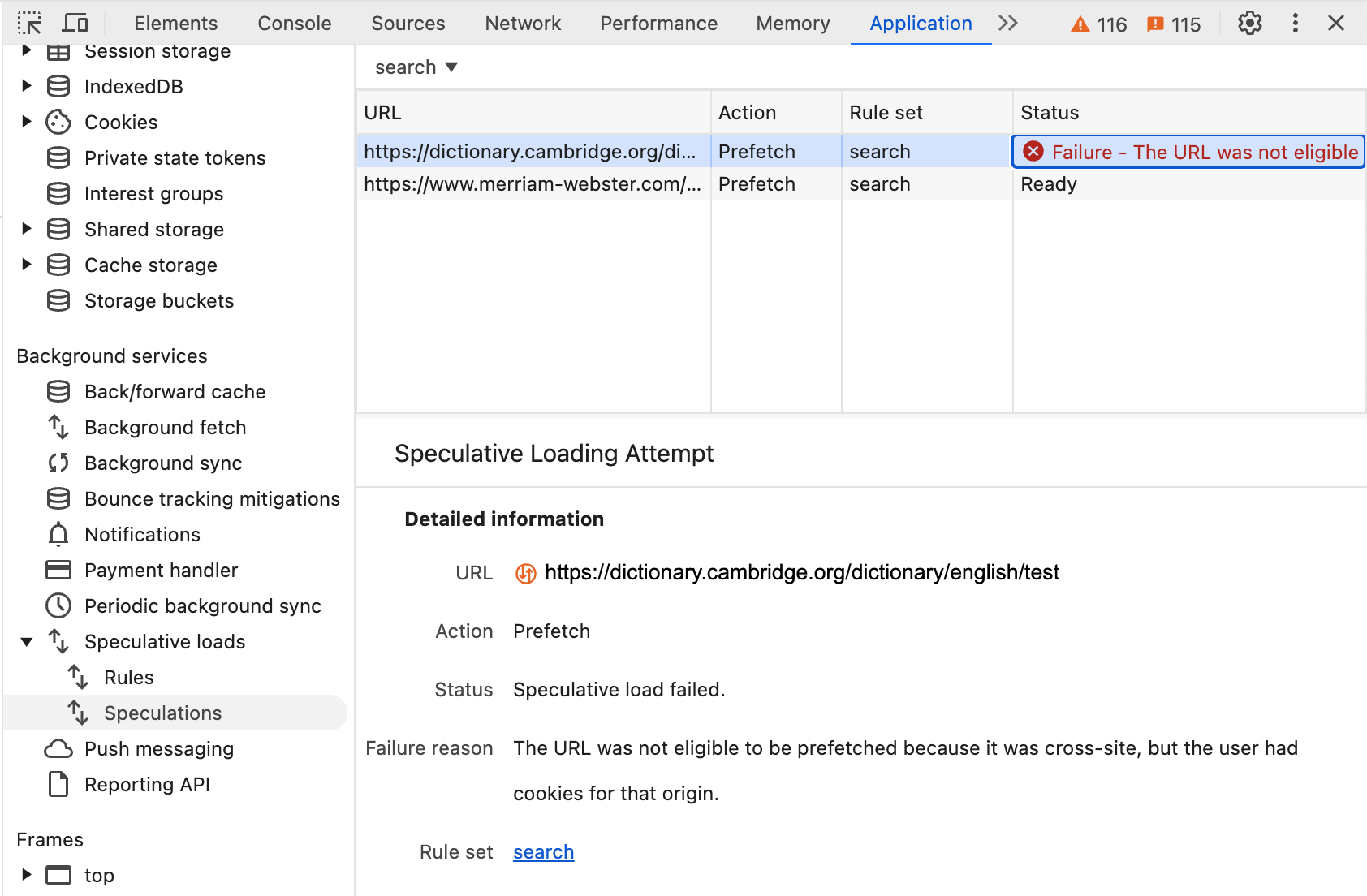 Elements Console Sources Network Performance Memory Application >> 116 115

Session storage
IndexedDB
Cookies
Private state tokens
Interest groups
Shared storage
Cache storage
Storage buckets

Background services
Back/forward cache
Background fetch
Background sync
Bounce tracking mitigations
Notifications
Payment handler
Periodic background sync
Speculative loads
Rules
Speculations
Push messaging
Reporting API

Frames
top

search

| URL | Action | Rule set | Status |
|---|---|---|---|
| https://dictionary.cambridge.org/di... | Prefetch | search | Failure - The URL was not eligible |
| https://www.merriam-webster.com/... | Prefetch | search | Ready |

Speculative Loading Attempt

Detailed information

URL https://dictionary.cambridge.org/dictionary/english/test

Action Prefetch

Status Speculative load failed.

Failure reason The URL was not eligible to be prefetched because it was cross-site, but the user had cookies for that origin.

Rule set search